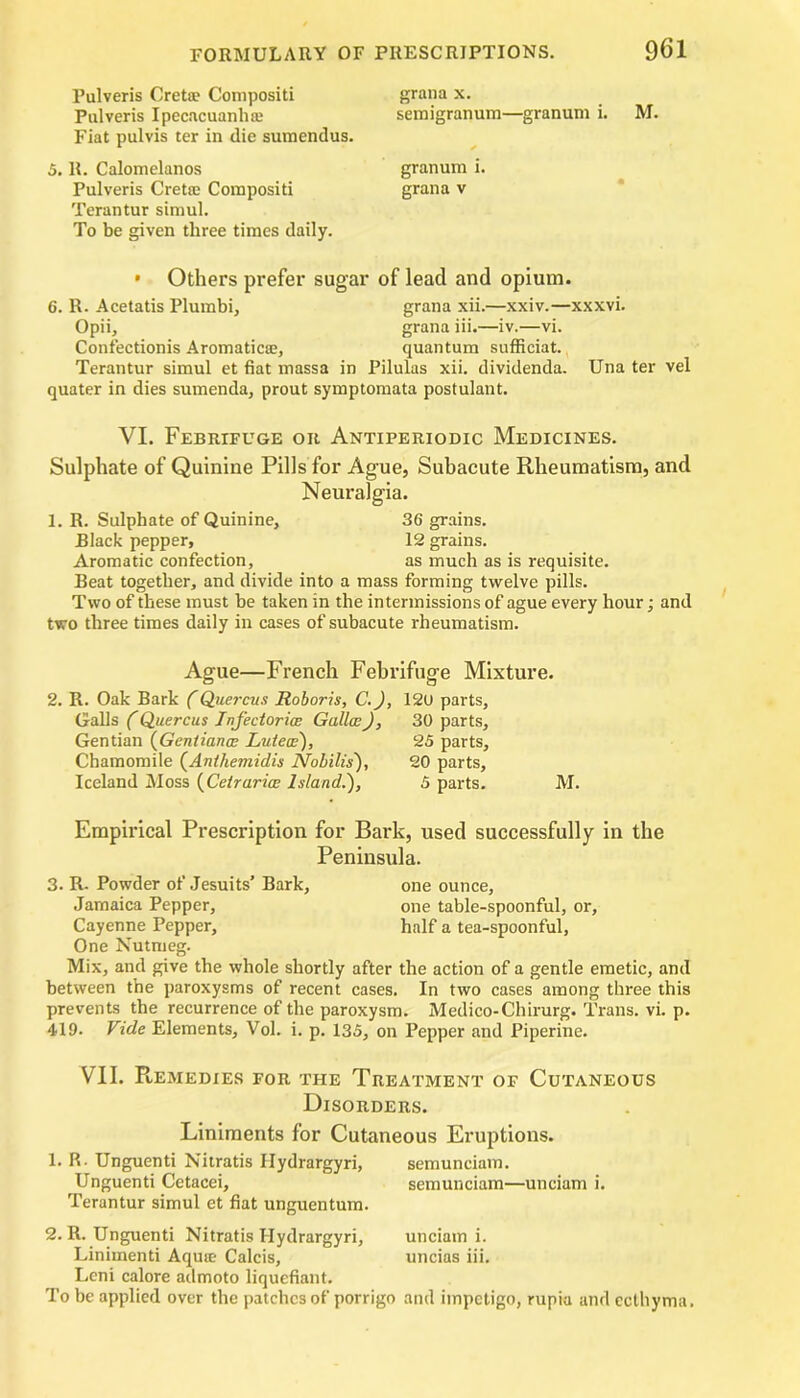 FORMULARY OF PRESCRIPTIONS. 961

Pulveris Cretæ Compositi grana x.
Pulveris Ipecacuanhæ semigranum—granum i. M.
Fiat pulvis ter in die sumendus.

5. R. Calomelanos granum i.
Pulveris Cretæ Compositi grana v
Terantur simul.
To be given three times daily.

Others prefer sugar of lead and opium.

6. R. Acetatis Plumbi, grana xii.—xxiv.—xxxvi.
Opii, grana iii.—iv.—vi.
Confectionis Aromaticæ, quantum sufficiat.
Terantur simul et fiat massa in Pilulas xii. dividenda. Una ter vel quater in dies sumenda, prout symptomata postulant.

VI. Febrifuge or Antiperiodic Medicines.

Sulphate of Quinine Pills for Ague, Subacute Rheumatism, and Neuralgia.

1. R. Sulphate of Quinine, 36 grains.
Black pepper, 12 grains.
Aromatic confection, as much as is requisite.
Beat together, and divide into a mass forming twelve pills.
Two of these must be taken in the intermissions of ague every hour; and two three times daily in cases of subacute rheumatism.

Ague—French Febrifuge Mixture.

2. R. Oak Bark (Quercus Roboris, C.), 120 parts,
Galls (Quercus Infectoriæ Gallæ), 30 parts,
Gentian (Gentianæ Luteæ), 25 parts,
Chamomile (Anthemidis Nobilis), 20 parts,
Iceland Moss (Cetrariæ Island.), 5 parts. M.

Empirical Prescription for Bark, used successfully in the Peninsula.

3. R. Powder of Jesuits' Bark, one ounce,
Jamaica Pepper, one table-spoonful, or,
Cayenne Pepper, half a tea-spoonful,
One Nutmeg.
Mix, and give the whole shortly after the action of a gentle emetic, and between the paroxysms of recent cases. In two cases among three this prevents the recurrence of the paroxysm. Medico-Chirurg. Trans. vi. p. 419. Vide Elements, Vol. i. p. 135, on Pepper and Piperine.

VII. Remedies for the Treatment of Cutaneous Disorders.

Liniments for Cutaneous Eruptions.

1. R. Unguenti Nitratis Hydrargyri, semunciam.
Unguenti Cetacei, semunciam—unciam i.
Terantur simul et fiat unguentum.

2. R. Unguenti Nitratis Hydrargyri, unciam i.
Linimenti Aquæ Calcis, uncias iii.
Leni calore admoto liquefiant.
To be applied over the patches of porrigo and impetigo, rupia and ecthyma.